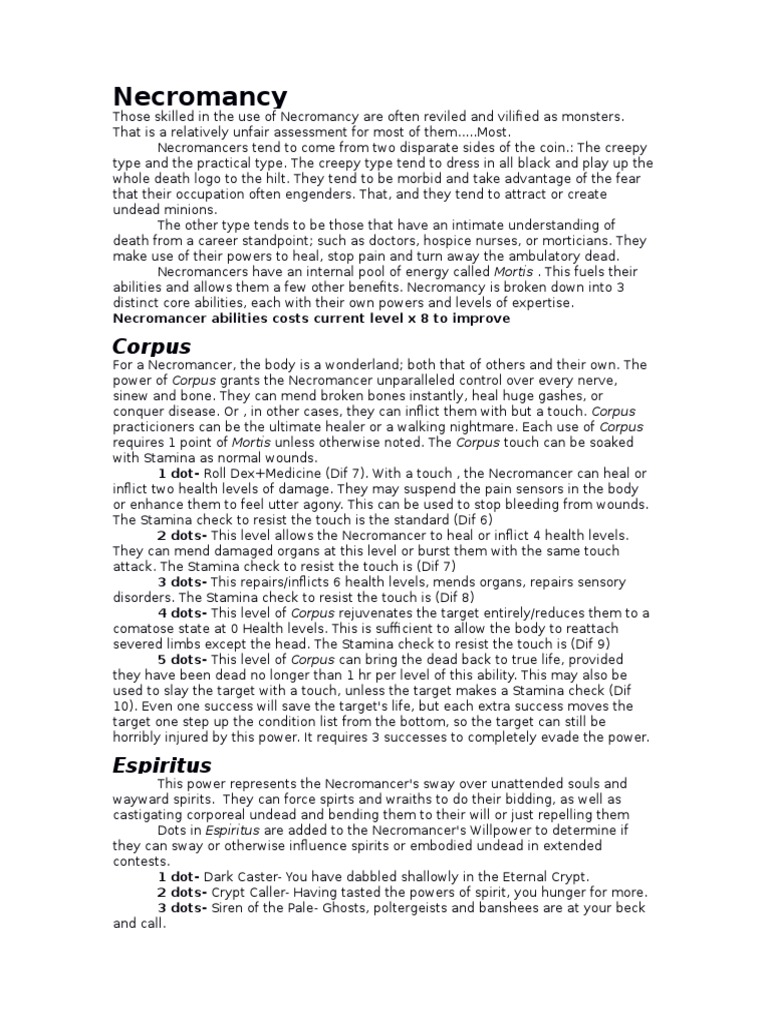 Necromancy
Those skilled in the use of Necromancy are often reviled and vilified as monsters. That is a relatively unfair assessment for most of them.....Most.

Necromancers tend to come from two disparate sides of the coin.: The creepy type and the practical type. The creepy type tend to dress in all black and play up the whole death logo to the hilt. They tend to be morbid and take advantage of the fear that their occupation often engenders. That, and they tend to attract or create undead minions.

The other type tends to be those that have an intimate understanding of death from a career standpoint; such as doctors, hospice nurses, or morticians. They make use of their powers to heal, stop pain and turn away the ambulatory dead.

Necromancers have an internal pool of energy called Mortis . This fuels their abilities and allows them a few other benefits. Necromancy is broken down into 3 distinct core abilities, each with their own powers and levels of expertise.
Necromancer abilities costs current level x 8 to improve

Corpus
For a Necromancer, the body is a wonderland; both that of others and their own. The power of Corpus grants the Necromancer unparalleled control over every nerve, sinew and bone. They can mend broken bones instantly, heal huge gashes, or conquer disease. Or , in other cases, they can inflict them with but a touch. Corpus practicioners can be the ultimate healer or a walking nightmare. Each use of Corpus requires 1 point of Mortis unless otherwise noted. The Corpus touch can be soaked with Stamina as normal wounds.

1 dot- Roll Dex+Medicine (Dif 7). With a touch , the Necromancer can heal or inflict two health levels of damage. They may suspend the pain sensors in the body or enhance them to feel utter agony. This can be used to stop bleeding from wounds. The Stamina check to resist the touch is the standard (Dif 6)

2 dots- This level allows the Necromancer to heal or inflict 4 health levels. They can mend damaged organs at this level or burst them with the same touch attack. The Stamina check to resist the touch is (Dif 7)

3 dots- This repairs/inflicts 6 health levels, mends organs, repairs sensory disorders. The Stamina check to resist the touch is (Dif 8)

4 dots- This level of Corpus rejuvenates the target entirely/reduces them to a comatose state at 0 Health levels. This is sufficient to allow the body to reattach severed limbs except the head. The Stamina check to resist the touch is (Dif 9)

5 dots- This level of Corpus can bring the dead back to true life, provided they have been dead no longer than 1 hr per level of this ability. This may also be used to slay the target with a touch, unless the target makes a Stamina check (Dif 10). Even one success will save the target's life, but each extra success moves the target one step up the condition list from the bottom, so the target can still be horribly injured by this power. It requires 3 successes to completely evade the power.

Espiritus
This power represents the Necromancer's sway over unattended souls and wayward spirits. They can force spirts and wraiths to do their bidding, as well as castigating corporeal undead and bending them to their will or just repelling them

Dots in Espiritus are added to the Necromancer's Willpower to determine if they can sway or otherwise influence spirits or embodied undead in extended contests.

1 dot- Dark Caster- You have dabbled shallowly in the Eternal Crypt.

2 dots- Crypt Caller- Having tasted the powers of spirit, you hunger for more.

3 dots- Siren of the Pale- Ghosts, poltergeists and banshees are at your beck and call.